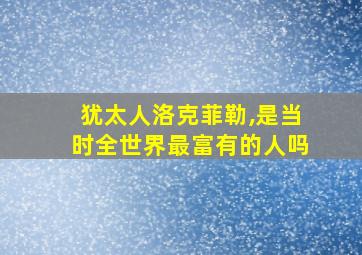 犹太人洛克菲勒,是当时全世界最富有的人吗